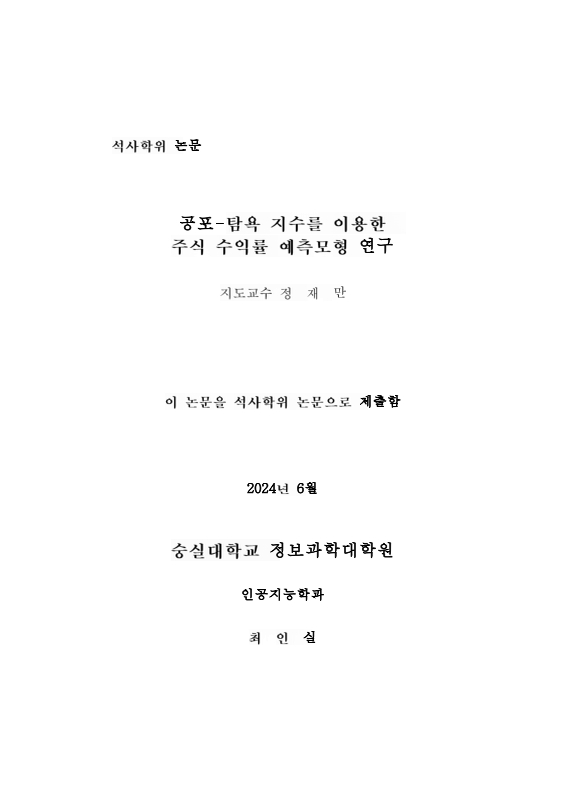 석사학위 논문

공포-탐욕 지수를 이용한
주식 수익률 예측모형 연구

지도교수 정 재 만

이 논문을 석사학위 논문으로 제출함

2024년 6월

숭실대학교 정보과학대학원

인공지능학과

최 인 실